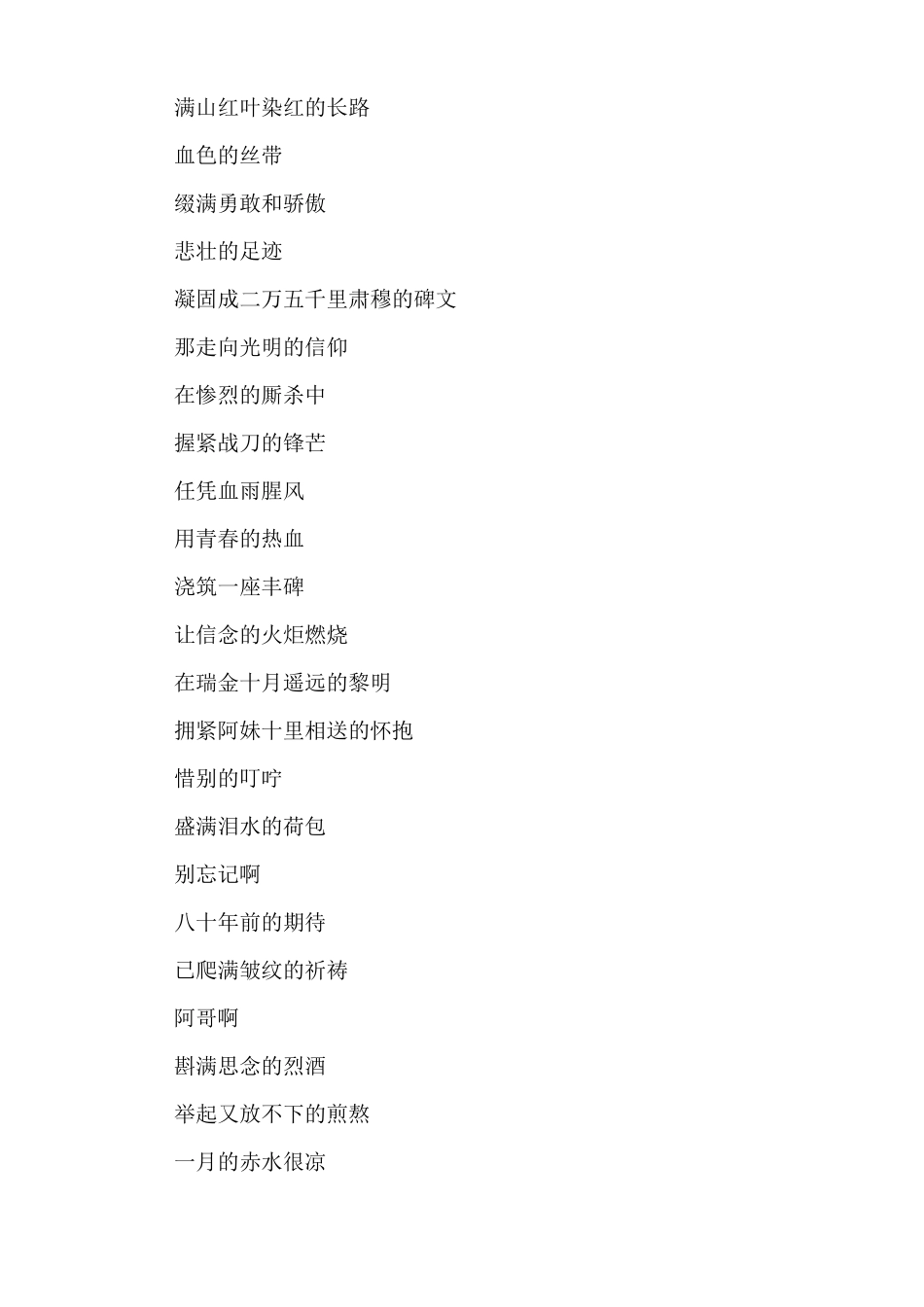 满山红叶染红的长路

血色的丝带

缀满勇敢和骄傲

悲壮的足迹

凝固成二万五千里肃穆的碑文

那走向光明的信仰

在惨烈的厮杀中

握紧战刀的锋芒

任凭血雨腥风

用青春的热血

浇筑一座丰碑

让信念的火炬燃烧

在瑞金十月遥远的黎明

拥紧阿妹十里相送的怀抱

惜别的叮咛

盛满泪水的荷包

别忘记啊

八十年前的期待

已爬满皱纹的祈祷

阿哥啊

斟满思念的烈酒

举起又放不下的煎熬

一月的赤水很凉